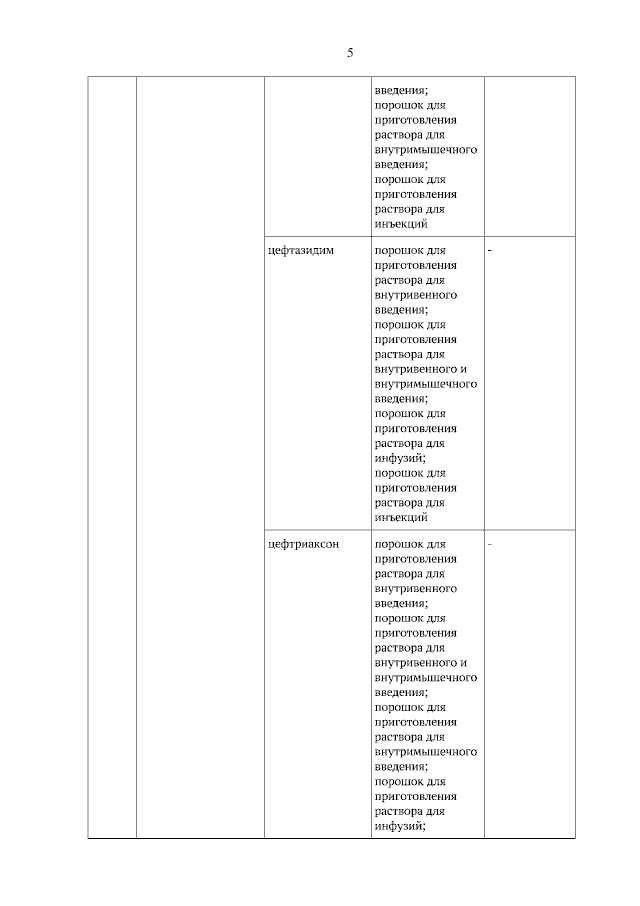 5

| | | | | |
|---|---|---|---|---|
| | | | введения; порошок для приготовления раствора для внутримышечного введения; порошок для приготовления раствора для инъекций | |
| | | цефтазидим | порошок для приготовления раствора для внутривенного введения; порошок для приготовления раствора для внутривенного и внутримышечного введения; порошок для приготовления раствора для инфузий; порошок для приготовления раствора для инъекций | - |
| | | цефтриаксон | порошок для приготовления раствора для внутривенного введения; порошок для приготовления раствора для внутривенного и внутримышечного введения; порошок для приготовления раствора для внутримышечного введения; порошок для приготовления раствора для инфузий; | - |